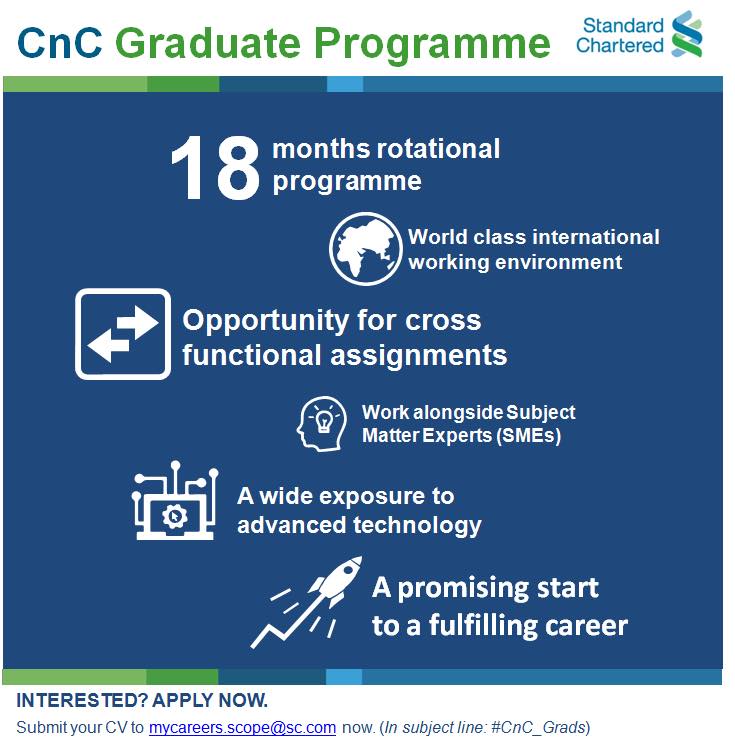 CnC Graduate Programme

Standard Chartered

18 months rotational programme

World class international working environment

Opportunity for cross functional assignments

Work alongside Subject Matter Experts (SMEs)

A wide exposure to advanced technology

A promising start to a fulfilling career

INTERESTED? APPLY NOW.

Submit your CV to mycareers.scope@sc.com now. (In subject line: #CnC_Grads)